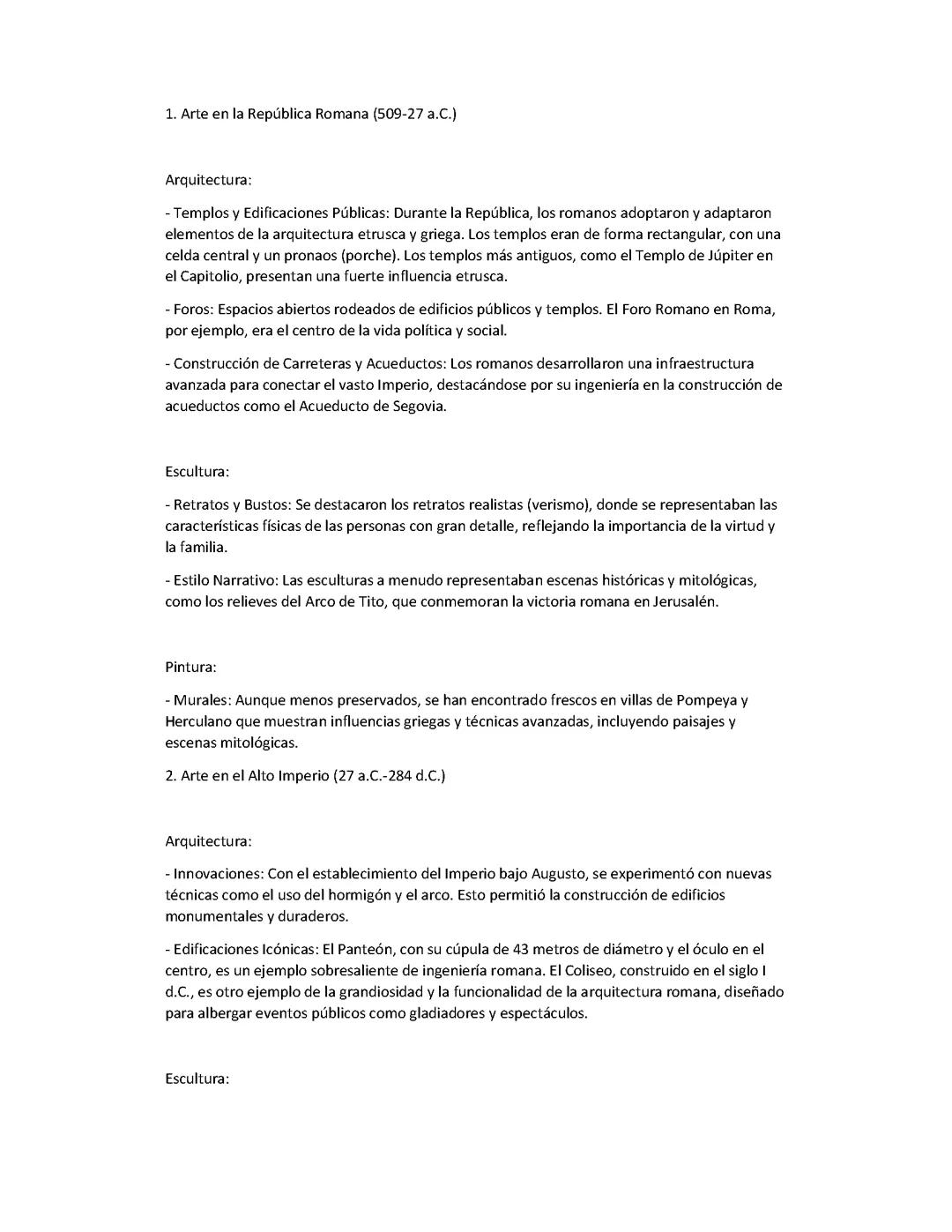 1. Arte en la República Romana (509-27 a.C.)

Arquitectura:

- Templos y Edificaciones Públicas: Durante la República, los romanos adoptaron y adaptaron elementos de la arquitectura etrusca y griega. Los templos eran de forma rectangular, con una celda central y un pronaos (porche). Los templos más antiguos, como el Templo de Júpiter en el Capitolio, presentan una fuerte influencia etrusca.

- Foros: Espacios abiertos rodeados de edificios públicos y templos. El Foro Romano en Roma, por ejemplo, era el centro de la vida política y social.

- Construcción de Carreteras y Acueductos: Los romanos desarrollaron una infraestructura avanzada para conectar el vasto Imperio, destacándose por su ingeniería en la construcción de acueductos como el Acueducto de Segovia.

Escultura:

- Retratos y Bustos: Se destacaron los retratos realistas (verismo), donde se representaban las características físicas de las personas con gran detalle, reflejando la importancia de la virtud y la familia.

- Estilo Narrativo: Las esculturas a menudo representaban escenas históricas y mitológicas, como los relieves del Arco de Tito, que conmemoran la victoria romana en Jerusalén.

Pintura:

- Murales: Aunque menos preservados, se han encontrado frescos en villas de Pompeya y Herculano que muestran influencias griegas y técnicas avanzadas, incluyendo paisajes y escenas mitológicas.

2. Arte en el Alto Imperio (27 a.C.-284 d.C.)

Arquitectura:

- Innovaciones: Con el establecimiento del Imperio bajo Augusto, se experimentó con nuevas técnicas como el uso del hormigón y el arco. Esto permitió la construcción de edificios monumentales y duraderos.

- Edificaciones Icónicas: El Panteón, con su cúpula de 43 metros de diámetro y el óculo en el centro, es un ejemplo sobresaliente de ingeniería romana. El Coliseo, construido en el siglo I d.C., es otro ejemplo de la grandiosidad y la funcionalidad de la arquitectura romana, diseñado para albergar eventos públicos como gladiadores y espectáculos.

Escultura: